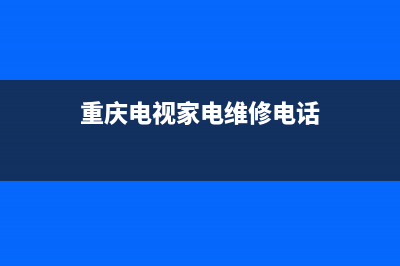 重庆电视家电维修电话